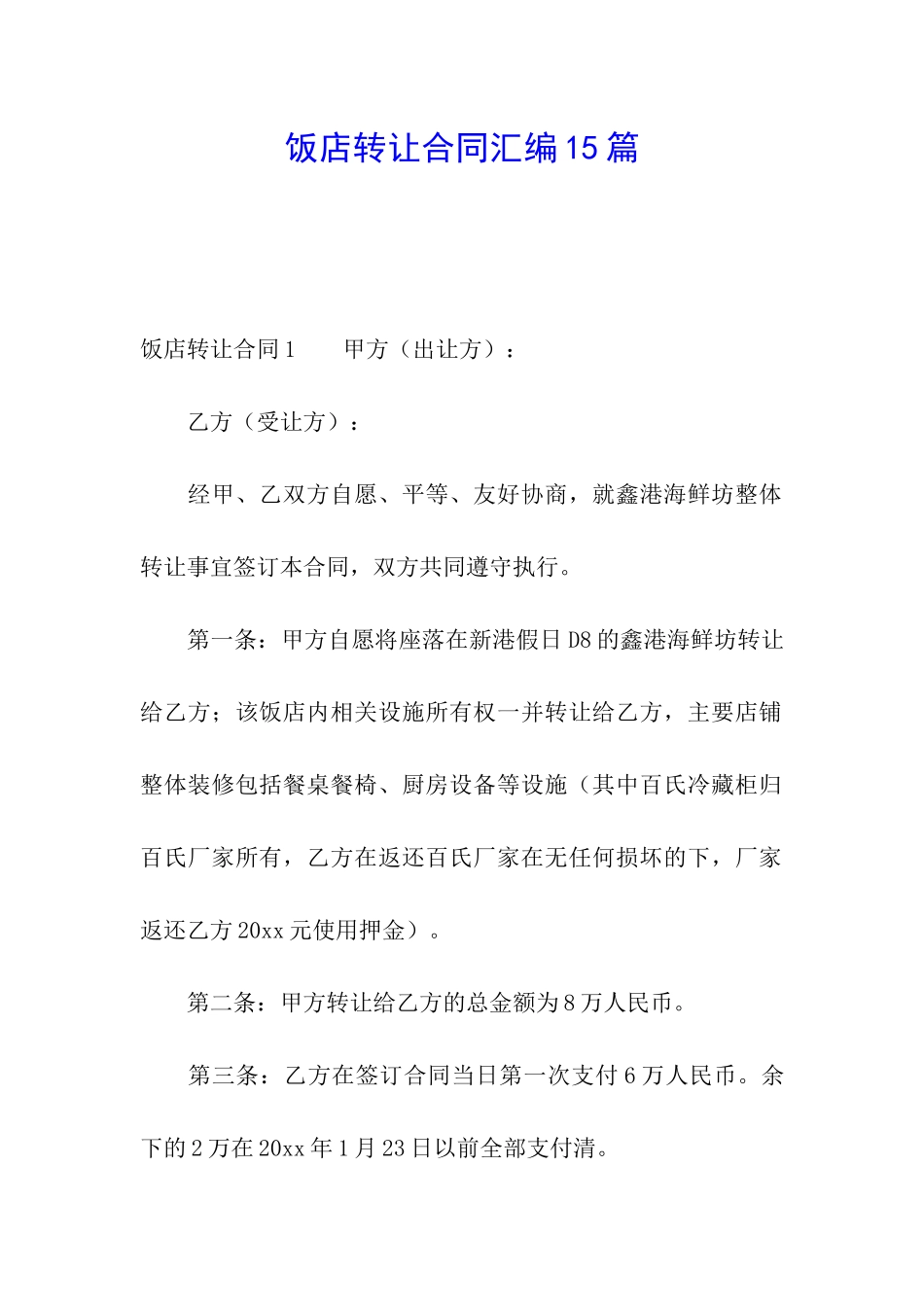 饭店转让合同汇编15篇

饭店转让合同1　　甲方（出让方）：

乙方（受让方）：

经甲、乙双方自愿、平等、友好协商，就鑫港海鲜坊整体转让事宜签订本合同，双方共同遵守执行。

第一条：甲方自愿将座落在新港假日D8的鑫港海鲜坊转让给乙方；该饭店内相关设施所有权一并转让给乙方，主要店铺整体装修包括餐桌餐椅、厨房设备等设施（其中百氏冷藏柜归百氏厂家所有，乙方在返还百氏厂家在无任何损坏的下，厂家返还乙方20xx元使用押金）。

第二条：甲方转让给乙方的总金额为8万人民币。

第三条：乙方在签订合同当日第一次支付6万人民币。余下的2万在20xx年1月23日以前全部支付清。